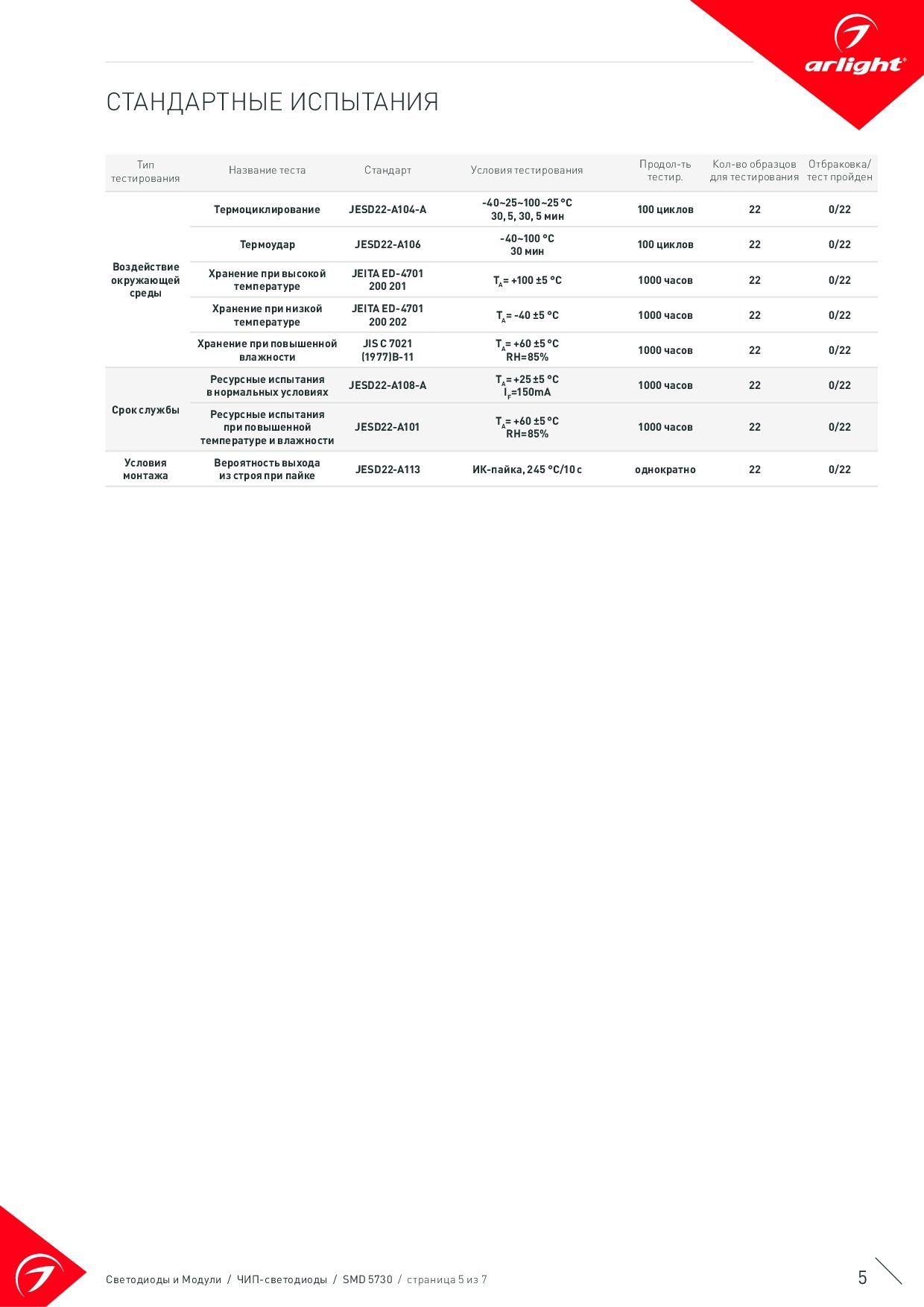 arlight®

СТАНДАРТНЫЕ ИСПЫТАНИЯ

| Тип тестирования | Название теста | Стандарт | Условия тестирования | Продол-ть тестир. | Кол-во образцов для тестирования | Отбраковка/ тест пройден |
|---|---|---|---|---|---|---|
| Воздействие окружающей среды | Термоциклирование | JESD22-A104-A | -40~25~100~25 °C 30, 5, 30, 5 мин | 100 циклов | 22 | 0/22 |
| | Термоудар | JESD22-A106 | -40~100 °C 30 мин | 100 циклов | 22 | 0/22 |
| | Хранение при высокой температуре | JEITA ED-4701 200 201 | $T_A$= +100 ±5 °C | 1000 часов | 22 | 0/22 |
| | Хранение при низкой температуре | JEITA ED-4701 200 202 | $T_A$= -40 ±5 °C | 1000 часов | 22 | 0/22 |
| | Хранение при повышенной влажности | JIS C 7021 (1977)B-11 | $T_A$= +60 ±5 °C RH=85% | 1000 часов | 22 | 0/22 |
| Срок службы | Ресурсные испытания в нормальных условиях | JESD22-A108-A | $T_A$= +25 ±5 °C $I_F$=150mA | 1000 часов | 22 | 0/22 |
| | Ресурсные испытания при повышенной температуре и влажности | JESD22-A101 | $T_A$= +60 ±5 °C RH=85% | 1000 часов | 22 | 0/22 |
| Условия монтажа | Вероятность выхода из строя при пайке | JESD22-A113 | ИК-пайка, 245 °C/10 с | однократно | 22 | 0/22 |

Светодиоды и Модули / ЧИП-светодиоды / SMD 5730 / страница 5 из 7

5